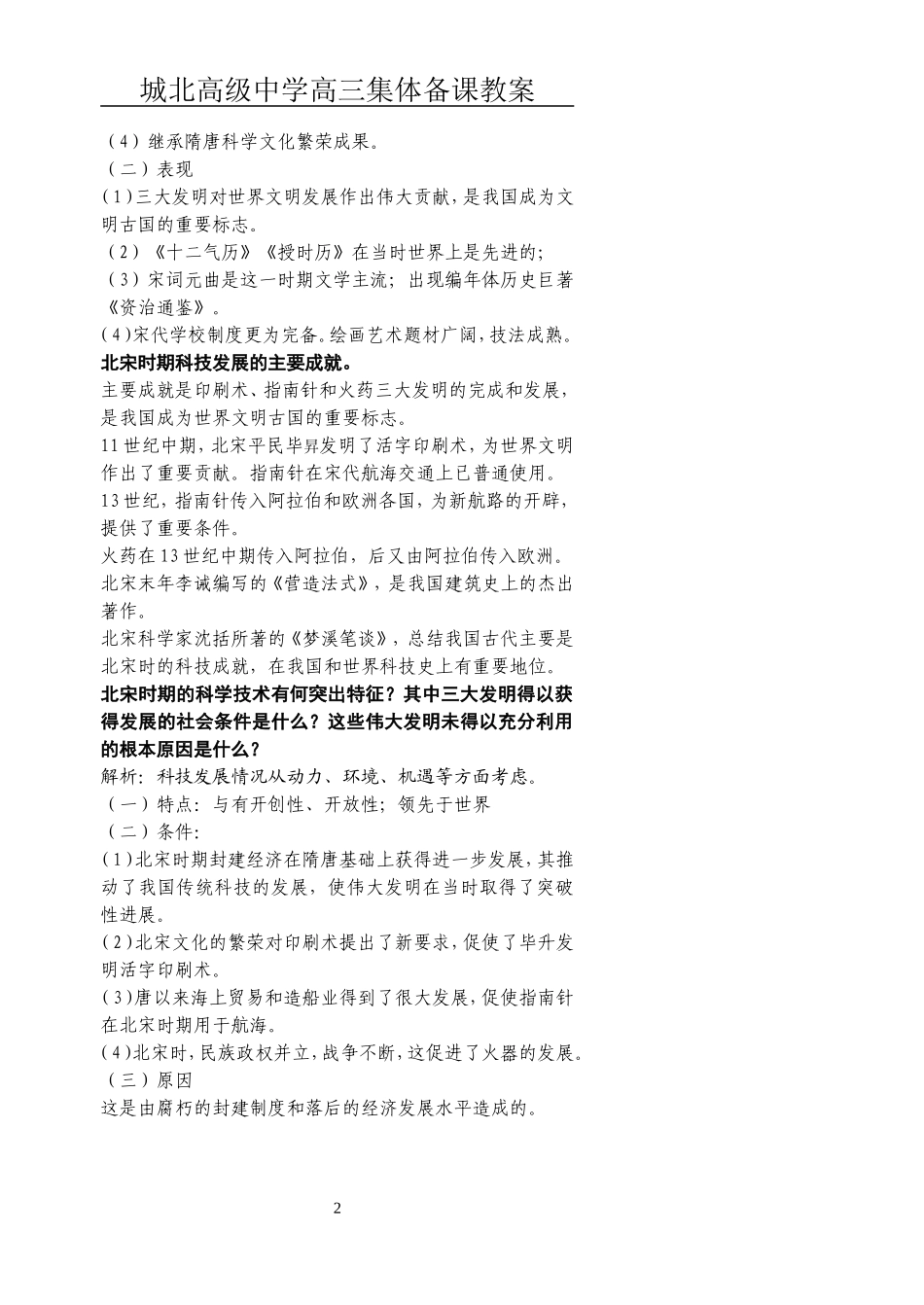 城北高级中学高三集体备课教案

（4）继承隋唐科学文化繁荣成果。
（二）表现
(1)三大发明对世界文明发展作出伟大贡献，是我国成为文明古国的重要标志。
（2）《十二气历》《授时历》在当时世界上是先进的;
（3）宋词元曲是这一时期文学主流；出现编年体历史巨著《资治通鉴》。
(4)宋代学校制度更为完备。绘画艺术题材广阔，技法成熟。

北宋时期科技发展的主要成就。
主要成就是印刷术、指南针和火药三大发明的完成和发展，是我国成为世界文明古国的重要标志。
11世纪中期，北宋平民毕昇发明了活字印刷术，为世界文明作出了重要贡献。指南针在宋代航海交通上已普通使用。
13世纪，指南针传入阿拉伯和欧洲各国，为新航路的开辟，提供了重要条件。
火药在13世纪中期传入阿拉伯，后又由阿拉伯传入欧洲。
北宋末年李诫编写的《营造法式》，是我国建筑史上的杰出著作。
北宋科学家沈括所著的《梦溪笔谈》，总结我国古代主要是北宋时的科技成就，在我国和世界科技史上有重要地位。

北宋时期的科学技术有何突出特征？其中三大发明得以获得发展的社会条件是什么？这些伟大发明未得以充分利用的根本原因是什么？
解析：科技发展情况从动力、环境、机遇等方面考虑。
（一）特点：与有开创性、开放性；领先于世界
（二）条件：
(1)北宋时期封建经济在隋唐基础上获得进一步发展，其推动了我国传统科技的发展，使伟大发明在当时取得了突破性进展。
(2)北宋文化的繁荣对印刷术提出了新要求，促使了毕升发明活字印刷术。
(3)唐以来海上贸易和造船业得到了很大发展，促使指南针在北宋时期用于航海。
(4)北宋时，民族政权并立，战争不断，这促进了火器的发展。
（三）原因
这是由腐朽的封建制度和落后的经济发展水平造成的。

2